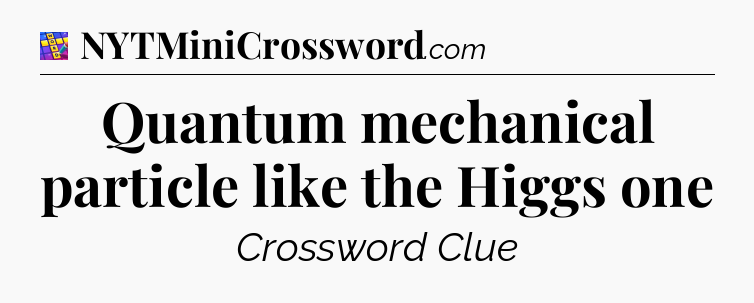 NYTMiniCrossword.com

Quantum mechanical particle like the Higgs one

Crossword Clue